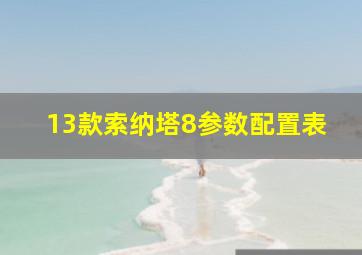 13款索纳塔8参数配置表